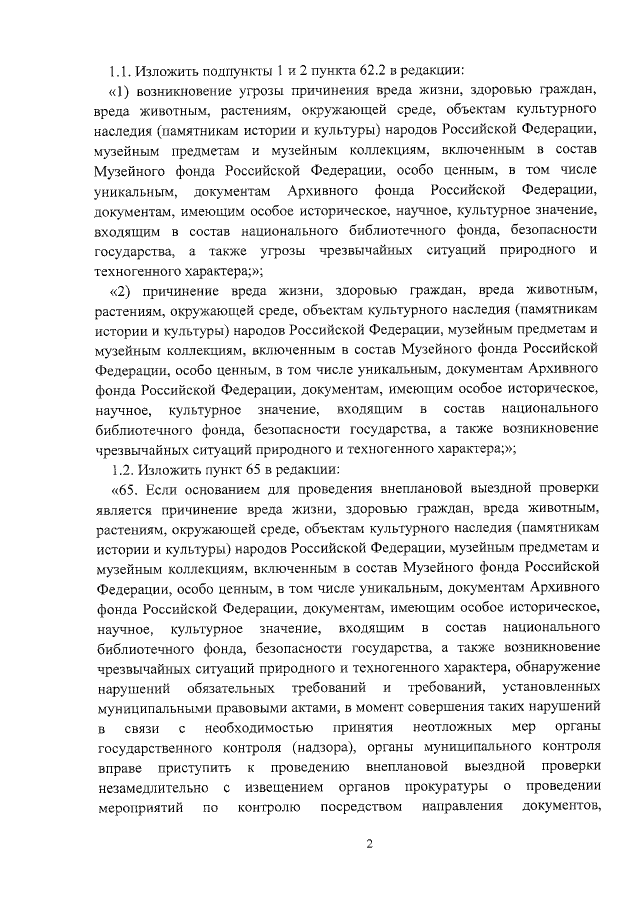 1.1. Изложить подпункты 1 и 2 пункта 62.2 в редакции:

«1) возникновение угрозы причинения вреда жизни, здоровью граждан, вреда животным, растениям, окружающей среде, объектам культурного наследия (памятникам истории и культуры) народов Российской Федерации, музейным предметам и музейным коллекциям, включенным в состав Музейного фонда Российской Федерации, особо ценным, в том числе уникальным, документам Архивного фонда Российской Федерации, документам, имеющим особое историческое, научное, культурное значение, входящим в состав национального библиотечного фонда, безопасности государства, а также угрозы чрезвычайных ситуаций природного и техногенного характера;»;

«2) причинение вреда жизни, здоровью граждан, вреда животным, растениям, окружающей среде, объектам культурного наследия (памятникам истории и культуры) народов Российской Федерации, музейным предметам и музейным коллекциям, включенным в состав Музейного фонда Российской Федерации, особо ценным, в том числе уникальным, документам Архивного фонда Российской Федерации, документам, имеющим особое историческое, научное, культурное значение, входящим в состав национального библиотечного фонда, безопасности государства, а также возникновение чрезвычайных ситуаций природного и техногенного характера;»;

1.2. Изложить пункт 65 в редакции:

«65. Если основанием для проведения внеплановой выездной проверки является причинение вреда жизни, здоровью граждан, вреда животным, растениям, окружающей среде, объектам культурного наследия (памятникам истории и культуры) народов Российской Федерации, музейным предметам и музейным коллекциям, включенным в состав Музейного фонда Российской Федерации, особо ценным, в том числе уникальным, документам Архивного фонда Российской Федерации, документам, имеющим особое историческое, научное, культурное значение, входящим в состав национального библиотечного фонда, безопасности государства, а также возникновение чрезвычайных ситуаций природного и техногенного характера, обнаружение нарушений обязательных требований и требований, установленных муниципальными правовыми актами, в момент совершения таких нарушений в связи с необходимостью принятия неотложных мер органы государственного контроля (надзора), органы муниципального контроля вправе приступить к проведению внеплановой выездной проверки незамедлительно с извещением органов прокуратуры о проведении мероприятий по контролю посредством направления документов,

2